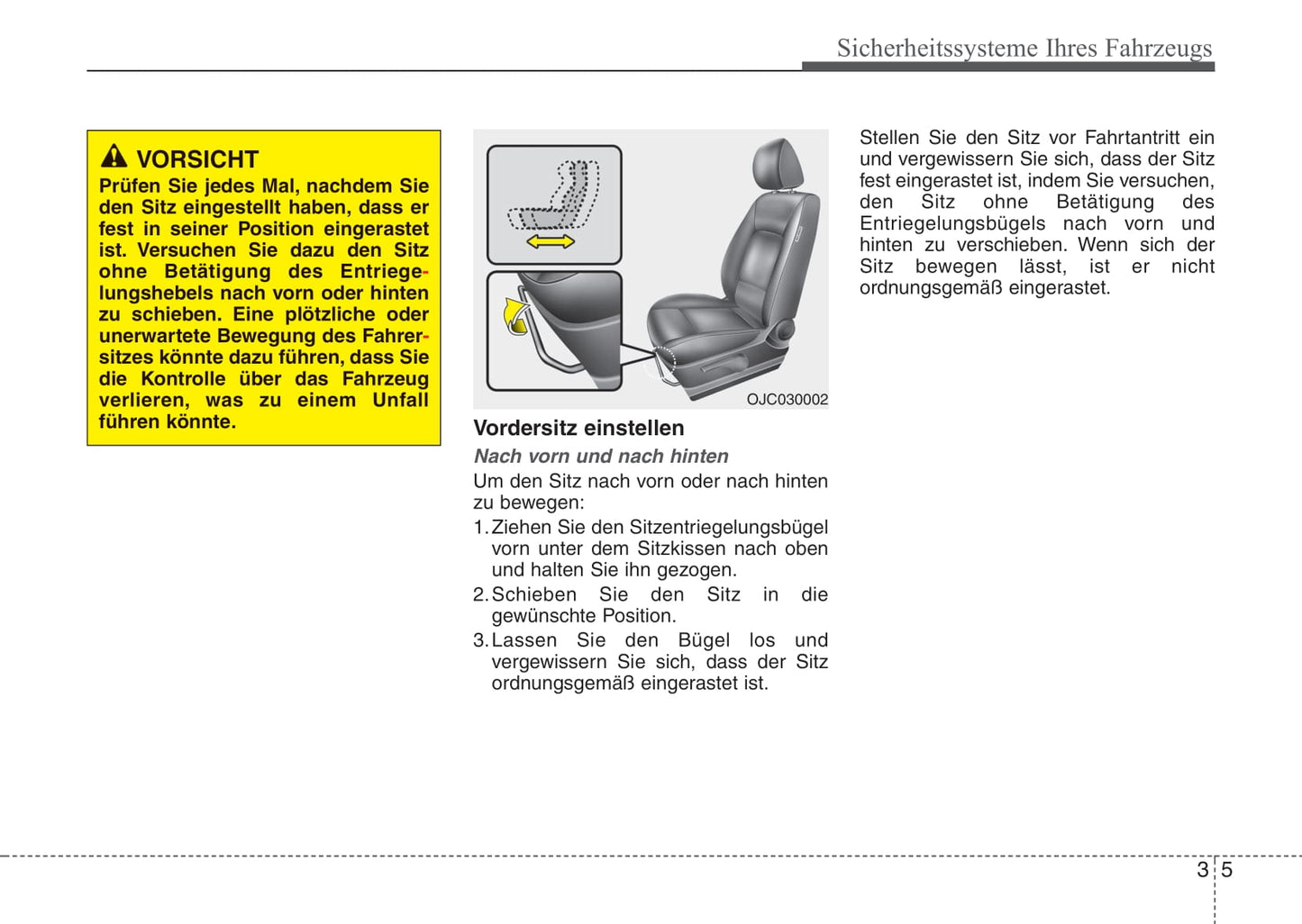 Sicherheitssysteme Ihres Fahrzeugs

VORSICHT
Prüfen Sie jedes Mal, nachdem Sie den Sitz eingestellt haben, dass er fest in seiner Position eingerastet ist. Versuchen Sie dazu den Sitz ohne Betätigung des Entriegelungshebels nach vorn oder hinten zu schieben. Eine plötzliche oder unerwartete Bewegung des Fahrersitzes könnte dazu führen, dass Sie die Kontrolle über das Fahrzeug verlieren, was zu einem Unfall führen könnte.

OJC030002

Vordersitz einstellen

Nach vorn und nach hinten

Um den Sitz nach vorn oder nach hinten zu bewegen:

1. Ziehen Sie den Sitzentriegelungsbügel vorn unter dem Sitzkissen nach oben und halten Sie ihn gezogen.

2. Schieben Sie den Sitz in die gewünschte Position.

3. Lassen Sie den Bügel los und vergewissern Sie sich, dass der Sitz ordnungsgemäß eingerastet ist.

Stellen Sie den Sitz vor Fahrtantritt ein und vergewissern Sie sich, dass der Sitz fest eingerastet ist, indem Sie versuchen, den Sitz ohne Betätigung des Entriegelungsbügels nach vorn und hinten zu verschieben. Wenn sich der Sitz bewegen lässt, ist er nicht ordnungsgemäß eingerastet.

3 5